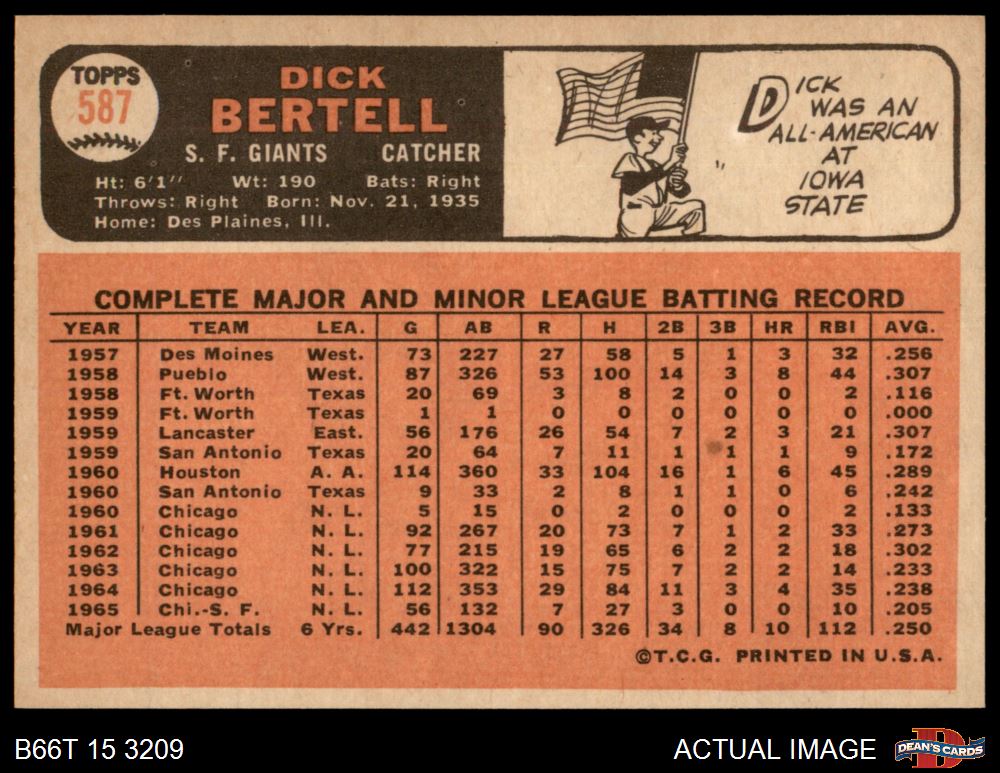 TOPPS
587

DICK
BERTELL

S. F. GIANTS CATCHER

Ht: 6'1'' Wt: 190 Bats: Right
Throws: Right Born: Nov. 21, 1935
Home: Des Plaines, Ill.

DICK WAS AN ALL-AMERICAN AT IOWA STATE

COMPLETE MAJOR AND MINOR LEAGUE BATTING RECORD

| YEAR | TEAM | LEA. | G | AB | R | H | 2B | 3B | HR | RBI | AVG. |
|---|---|---|---|---|---|---|---|---|---|---|---|
| 1957 | Des Moines | West. | 73 | 227 | 27 | 58 | 5 | 1 | 3 | 32 | .256 |
| 1958 | Pueblo | West. | 87 | 326 | 53 | 100 | 14 | 3 | 8 | 44 | .307 |
| 1958 | Ft. Worth | Texas | 20 | 69 | 3 | 8 | 2 | 0 | 0 | 2 | .116 |
| 1959 | Ft. Worth | Texas | 1 | 1 | 0 | 0 | 0 | 0 | 0 | 0 | .000 |
| 1959 | Lancaster | East. | 56 | 176 | 26 | 54 | 7 | 2 | 3 | 21 | .307 |
| 1959 | San Antonio | Texas | 20 | 64 | 7 | 11 | 1 | 1 | 1 | 9 | .172 |
| 1960 | Houston | A. A. | 114 | 360 | 33 | 104 | 16 | 1 | 6 | 45 | .289 |
| 1960 | San Antonio | Texas | 9 | 33 | 2 | 8 | 1 | 1 | 0 | 6 | .242 |
| 1960 | Chicago | N. L. | 5 | 15 | 0 | 2 | 0 | 0 | 0 | 2 | .133 |
| 1961 | Chicago | N. L. | 92 | 267 | 20 | 73 | 7 | 1 | 2 | 33 | .273 |
| 1962 | Chicago | N. L. | 77 | 215 | 19 | 65 | 6 | 2 | 2 | 18 | .302 |
| 1963 | Chicago | N. L. | 100 | 322 | 15 | 75 | 7 | 2 | 2 | 14 | .233 |
| 1964 | Chicago | N. L. | 112 | 353 | 29 | 84 | 11 | 3 | 4 | 35 | .238 |
| 1965 | Chi.-S. F. | N. L. | 56 | 132 | 7 | 27 | 3 | 0 | 0 | 10 | .205 |
| Major League Totals | | 6 Yrs. | 442 | 1304 | 90 | 326 | 34 | 8 | 10 | 112 | .250 |

©T.C.G. PRINTED IN U.S.A.

B66T 15 3209
ACTUAL IMAGE
DEAN'S CARDS